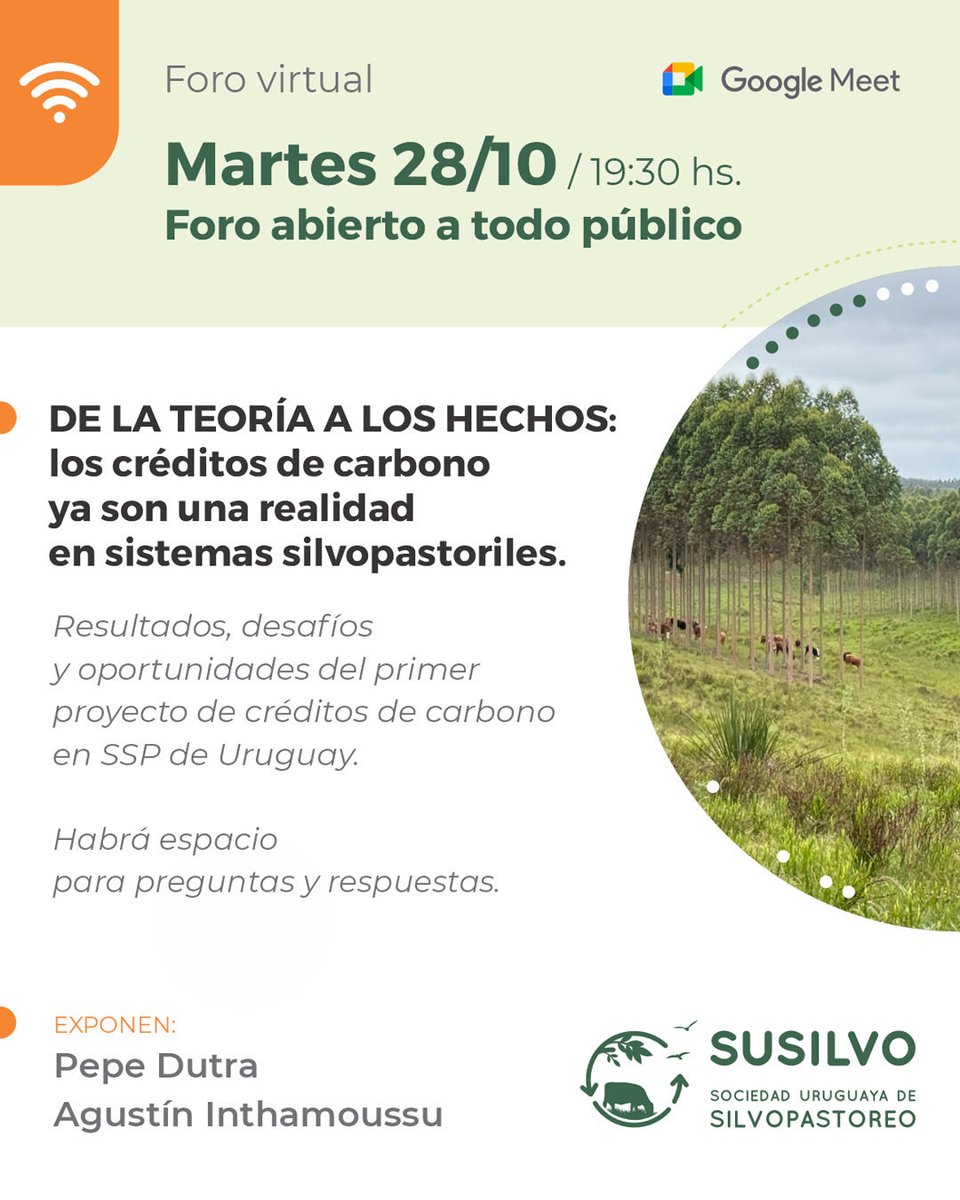 Foro virtual

Google Meet

Martes 28/10 / 19:30 hs.
Foro abierto a todo público

DE LA TEORÍA A LOS HECHOS: los créditos de carbono ya son una realidad en sistemas silvopastoriles.

Resultados, desafíos y oportunidades del primer proyecto de créditos de carbono en SSP de Uruguay.

Habrá espacio para preguntas y respuestas.

EXPONEN:
Pepe Dutra
Agustín Inthamoussu

SUSILVO
SOCIEDAD URUGUAYA DE
SILVOPASTOREO